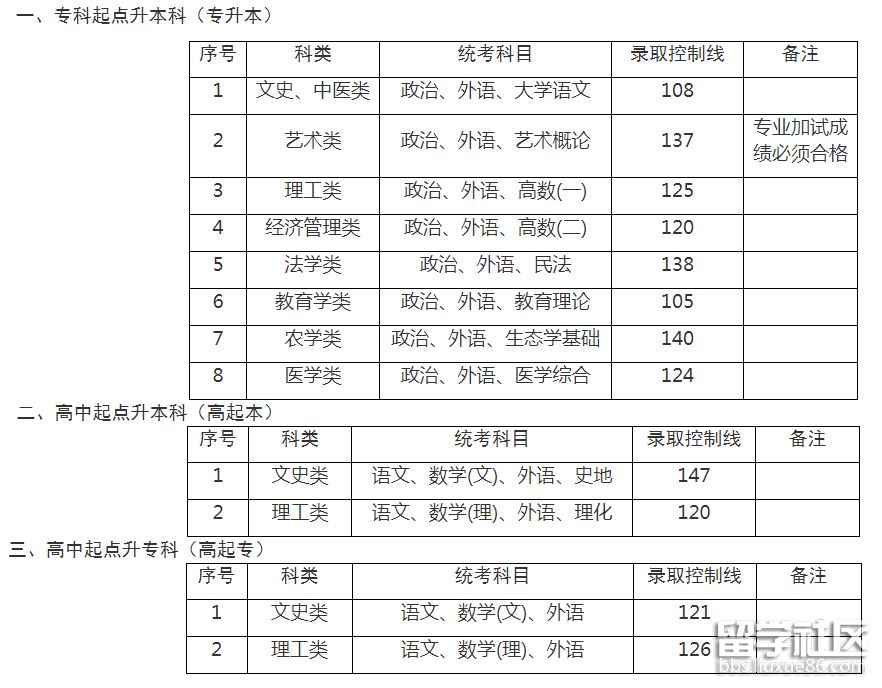 一、专科起点升本科（专升本）

| 序号 | 科类 | 统考科目 | 录取控制线 | 备注 |
|---|---|---|---|---|
| 1 | 文史、中医类 | 政治、外语、大学语文 | 108 | |
| 2 | 艺术类 | 政治、外语、艺术概论 | 137 | 专业加试成绩必须合格 |
| 3 | 理工类 | 政治、外语、高数(一) | 125 | |
| 4 | 经济管理类 | 政治、外语、高数(二) | 120 | |
| 5 | 法学类 | 政治、外语、民法 | 138 | |
| 6 | 教育学类 | 政治、外语、教育理论 | 105 | |
| 7 | 农学类 | 政治、外语、生态学基础 | 140 | |
| 8 | 医学类 | 政治、外语、医学综合 | 124 | |

二、高中起点升本科（高起本）

| 序号 | 科类 | 统考科目 | 录取控制线 | 备注 |
|---|---|---|---|---|
| 1 | 文史类 | 语文、数学(文)、外语、史地 | 147 | |
| 2 | 理工类 | 语文、数学(理)、外语、理化 | 120 | |

三、高中起点升专科（高起专）

| 序号 | 科类 | 统考科目 | 录取控制线 | 备注 |
|---|---|---|---|---|
| 1 | 文史类 | 语文、数学(文)、外语 | 121 | |
| 2 | 理工类 | 语文、数学(理)、外语 | 126 | |

留学社区
bbs.liuxue86.com